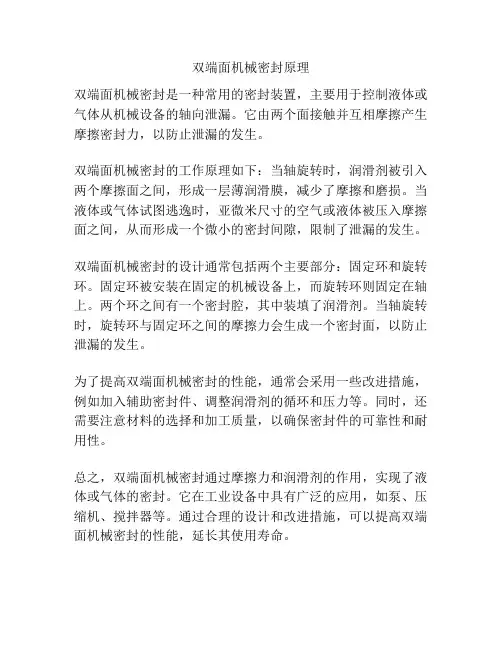 双端面机械密封原理

双端面机械密封是一种常用的密封装置，主要用于控制液体或气体从机械设备的轴向泄漏。它由两个面接触并互相摩擦产生摩擦密封力，以防止泄漏的发生。

双端面机械密封的工作原理如下：当轴旋转时，润滑剂被引入两个摩擦面之间，形成一层薄润滑膜，减少了摩擦和磨损。当液体或气体试图逃逸时，亚微米尺寸的空气或液体被压入摩擦面之间，从而形成一个微小的密封间隙，限制了泄漏的发生。

双端面机械密封的设计通常包括两个主要部分：固定环和旋转环。固定环被安装在固定的机械设备上，而旋转环则固定在轴上。两个环之间有一个密封腔，其中装填了润滑剂。当轴旋转时，旋转环与固定环之间的摩擦力会生成一个密封面，以防止泄漏的发生。

为了提高双端面机械密封的性能，通常会采用一些改进措施，例如加入辅助密封件、调整润滑剂的循环和压力等。同时，还需要注意材料的选择和加工质量，以确保密封件的可靠性和耐用性。

总之，双端面机械密封通过摩擦力和润滑剂的作用，实现了液体或气体的密封。它在工业设备中具有广泛的应用，如泵、压缩机、搅拌器等。通过合理的设计和改进措施，可以提高双端面机械密封的性能，延长其使用寿命。